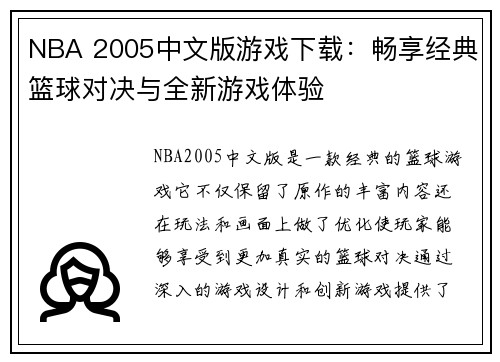 NBA 2005中文版游戏下载：畅享经典篮球对决与全新游戏体验

NBA2005中文版是一款经典的篮球游戏它不仅保留了原作的丰富内容还在玩法和画面上做了优化使玩家能够享受到更加真实的篮球对决通过深入的游戏设计和创新游戏提供了